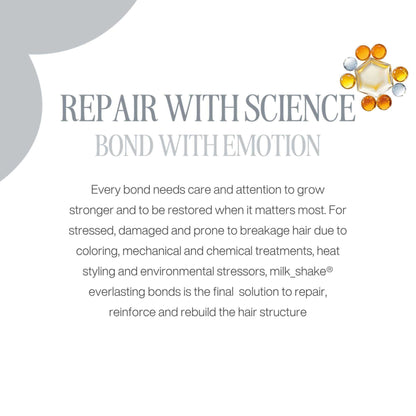 REPAIR WITH SCIENCE
BOND WITH EMOTION

Every bond needs care and attention to grow stronger and to be restored when it matters most. For stressed, damaged and prone to breakage hair due to coloring, mechanical and chemical treatments, heat styling and environmental stressors, milk_shake® everlasting bonds is the final solution to repair, reinforce and rebuild the hair structure